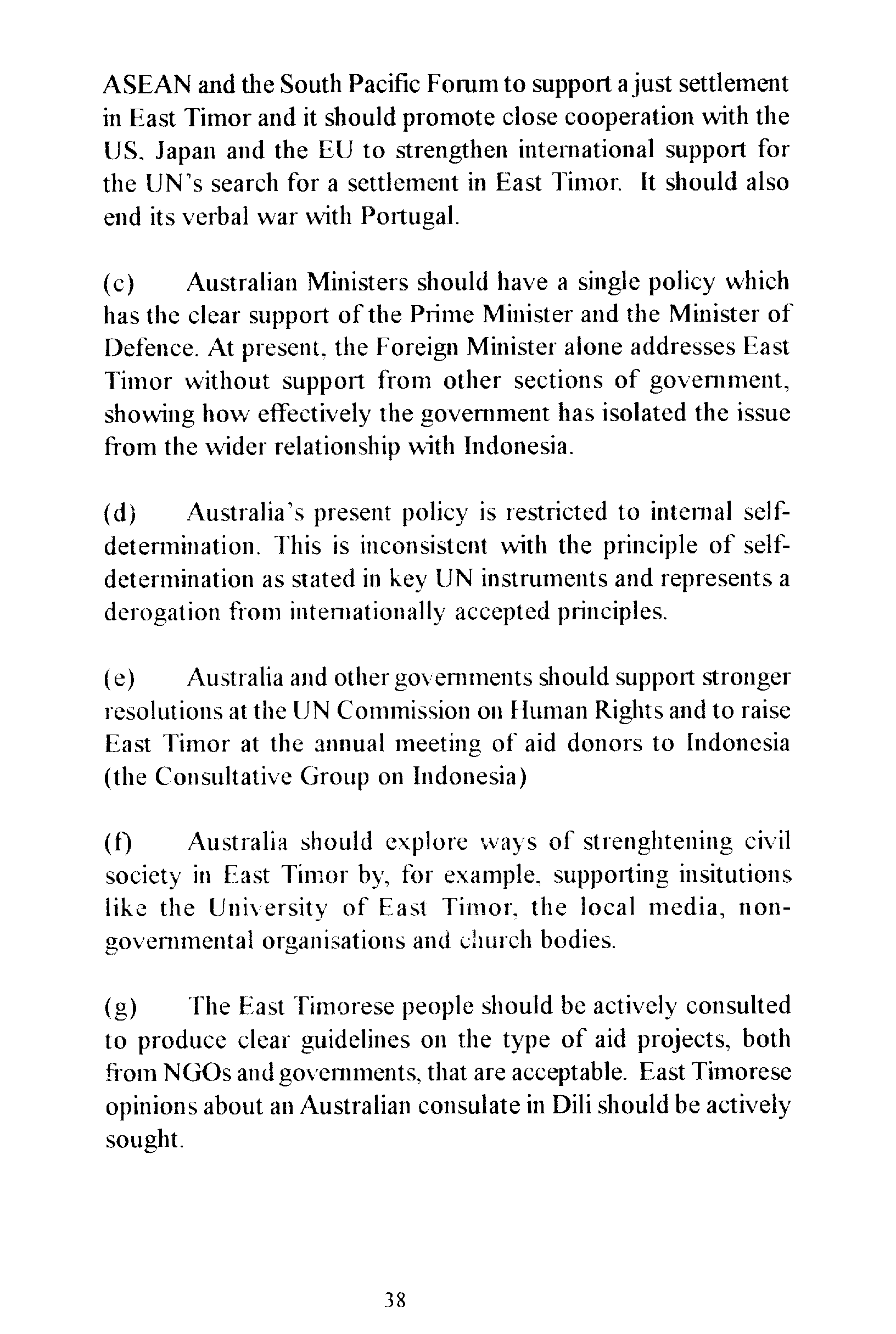 ASEAN and the South Pacific Forum to support a just settlement in East Timor and it should promote close cooperation with the US, Japan and the EU to strengthen international support for the UN's search for a settlement in East Timor. It should also end its verbal war with Portugal.

(c) Australian Ministers should have a single policy which has the clear support of the Prime Minister and the Minister of Defence. At present, the Foreign Minister alone addresses East Timor without support from other sections of government, showing how effectively the government has isolated the issue from the wider relationship with Indonesia.

(d) Australia's present policy is restricted to internal self-determination. This is inconsistent with the principle of self-determination as stated in key UN instruments and represents a derogation from internationally accepted principles.

(e) Australia and other governments should support stronger resolutions at the UN Commission on Human Rights and to raise East Timor at the annual meeting of aid donors to Indonesia (the Consultative Group on Indonesia)

(f) Australia should explore ways of strenghtening civil society in East Timor by, for example, supporting insitutions like the University of East Timor, the local media, non-governmental organisations and church bodies.

(g) The East Timorese people should be actively consulted to produce clear guidelines on the type of aid projects, both from NGOs and governments, that are acceptable. East Timorese opinions about an Australian consulate in Dili should be actively sought.

38